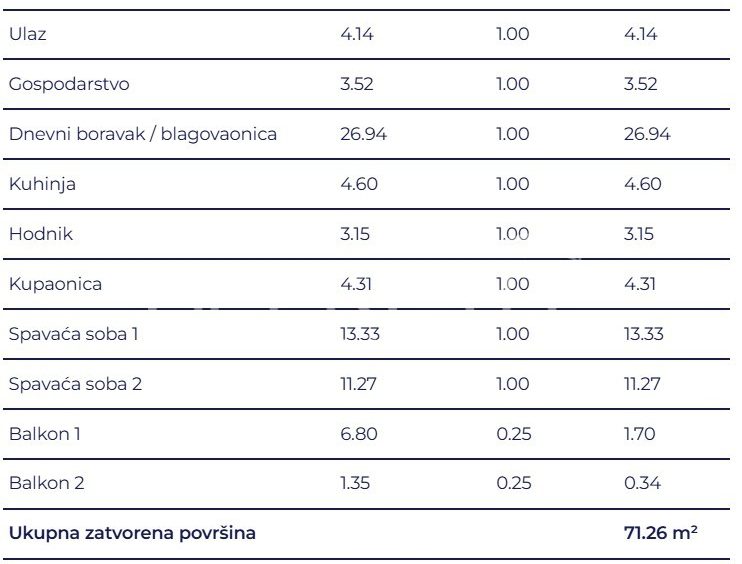 | Ulaz | 4.14 | 1.00 | 4.14 |
|---|---|---|---|
| Gospodarstvo | 3.52 | 1.00 | 3.52 |
| Dnevni boravak / blagovaonica | 26.94 | 1.00 | 26.94 |
| Kuhinja | 4.60 | 1.00 | 4.60 |
| Hodnik | 3.15 | 1.00 | 3.15 |
| Kupaonica | 4.31 | 1.00 | 4.31 |
| Spavaća soba 1 | 13.33 | 1.00 | 13.33 |
| Spavaća soba 2 | 11.27 | 1.00 | 11.27 |
| Balkon 1 | 6.80 | 0.25 | 1.70 |
| Balkon 2 | 1.35 | 0.25 | 0.34 |
| Ukupna zatvorena površina | | | 71.26 $m^2$ |